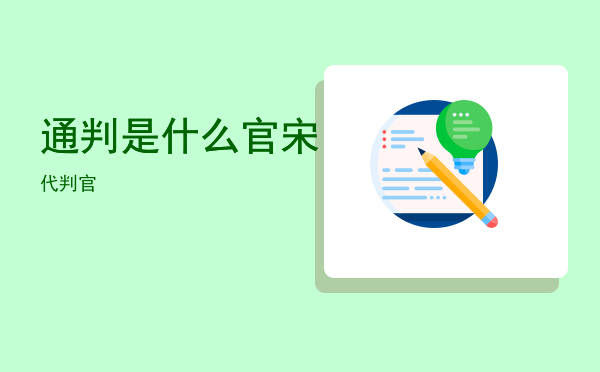 通判是什么官宋

代判官